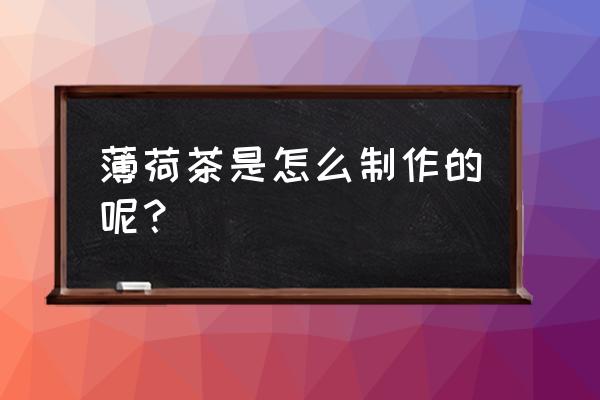 薄荷茶是怎么制作的呢？